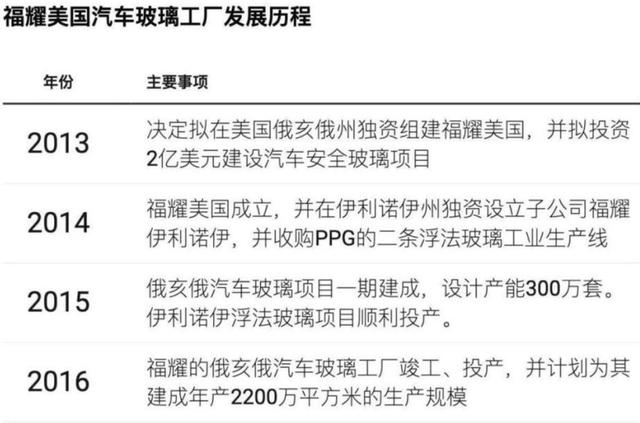 福耀美国汽车玻璃工厂发展历程

| 年份 | 主要事项 |
|---|---|
| 2013 | 决定拟在美国俄亥俄州独资组建福耀美国，并拟投资2亿美元建设汽车安全玻璃项目 |
| 2014 | 福耀美国成立，并在伊利诺伊州独资设立子公司福耀伊利诺伊，并收购PPG的二条浮法玻璃工业生产线 |
| 2015 | 俄亥俄汽车玻璃项目一期建成，设计产能300万套。伊利诺伊浮法玻璃项目顺利投产。 |
| 2016 | 福耀的俄亥俄汽车玻璃工厂竣工、投产，并计划为其建成年产2200万平方米的生产规模 |